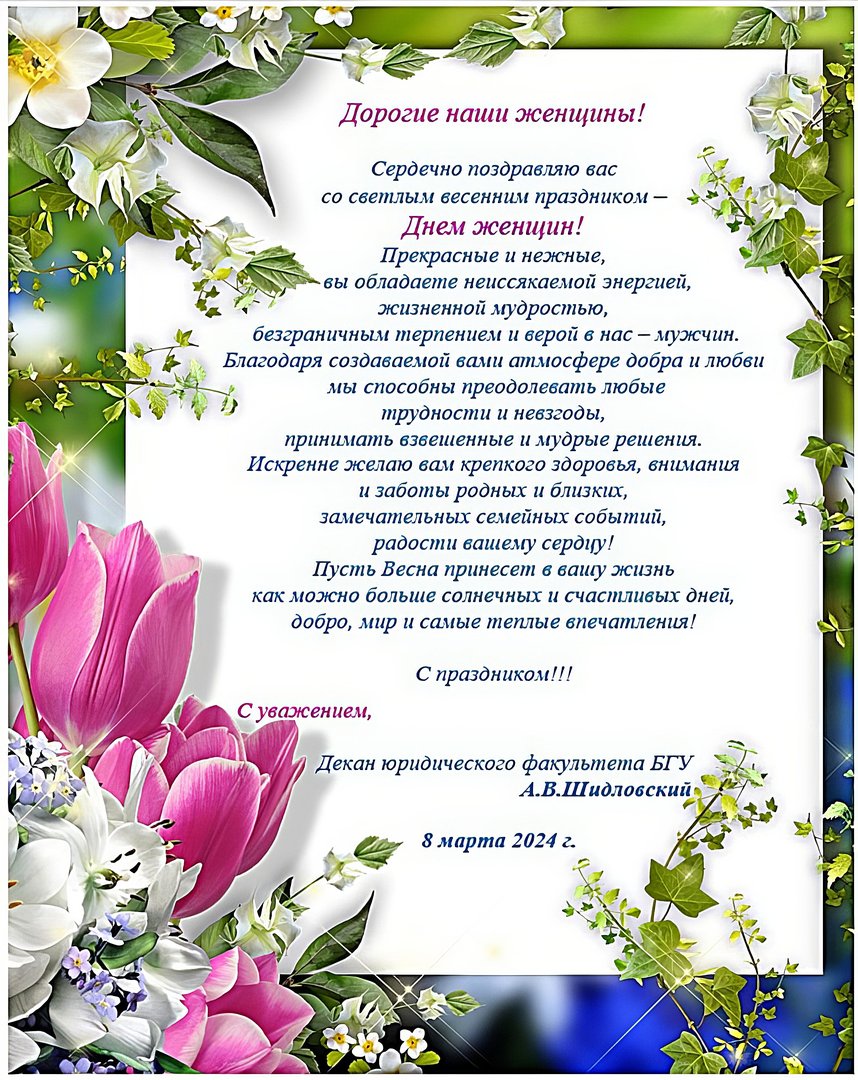 Дорогие наши женщины!

Сердечно поздравляю вас со светлым весенним праздником – Днем женщин! Прекрасные и нежные, вы обладаете неиссякаемой энергией, жизненной мудростью, безграничным терпением и верой в нас – мужчин. Благодаря создаваемой вами атмосфере добра и любви мы способны преодолевать любые трудности и невзгоды, принимать взвешенные и мудрые решения. Искренне желаю вам крепкого здоровья, внимания и заботы родных и близких, замечательных семейных событий, радости вашему сердцу! Пусть Весна принесет в вашу жизнь как можно больше солнечных и счастливых дней, добро, мир и самые теплые впечатления!

С праздником!!!

С уважением,

Декан юридического факультета БГУ
А.В.Шидловский

8 марта 2024 г.